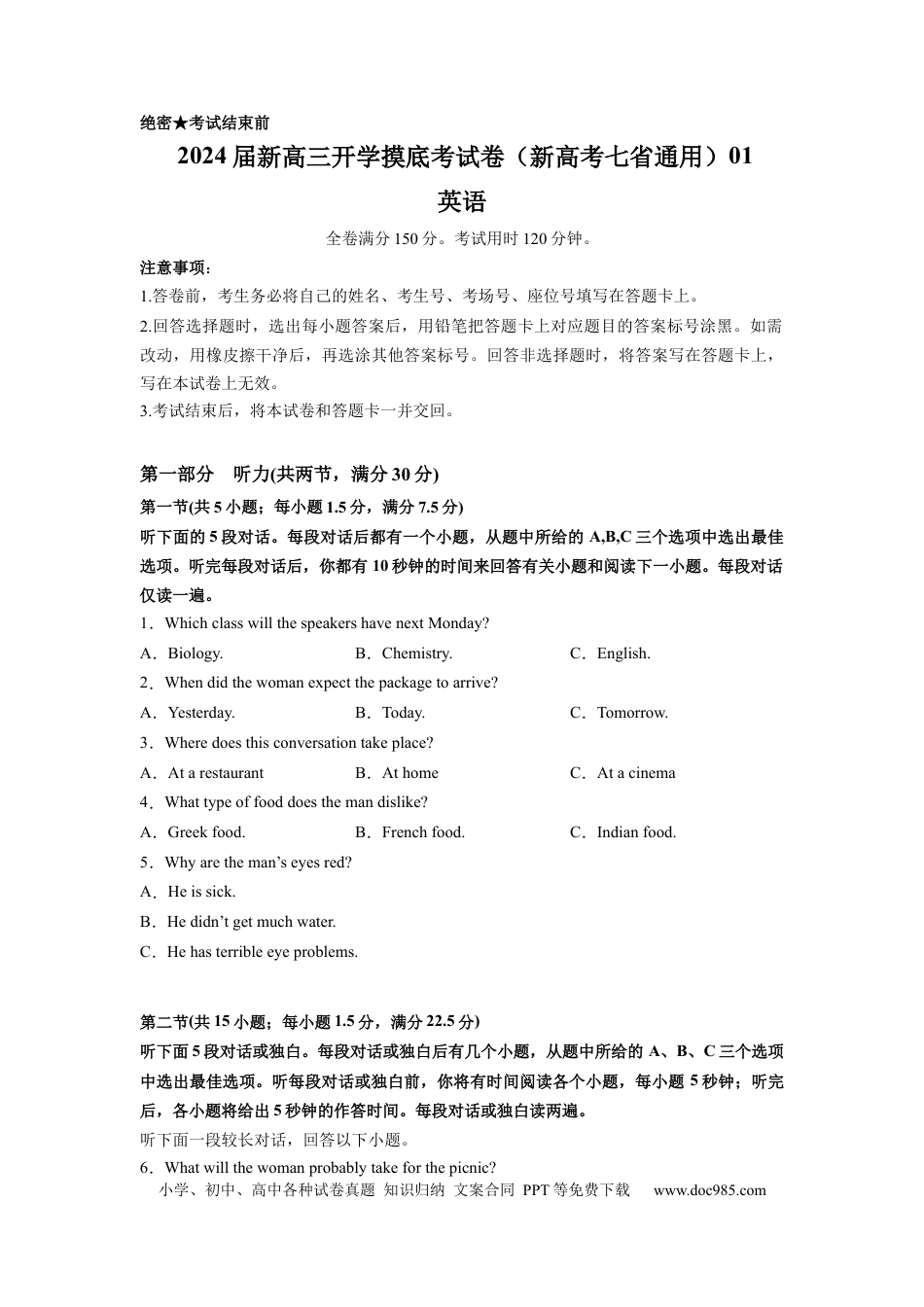 绝密★考试结束前

2024届新高三开学摸底考试卷（新高考七省通用）01

英语

全卷满分150分。考试用时120分钟。

注意事项：

1.答卷前，考生务必将自己的姓名、考生号、考场号、座位号填写在答题卡上。

2.回答选择题时，选出每小题答案后，用铅笔把答题卡上对应题目的答案标号涂黑。如需改动，用橡皮擦干净后，再选涂其他答案标号。回答非选择题时，将答案写在答题卡上，写在本试卷上无效。

3.考试结束后，将本试卷和答题卡一并交回。

第一部分 听力(共两节，满分30分)

第一节(共5小题；每小题1.5分，满分7.5分)

听下面的5段对话。每段对话后都有一个小题，从题中所给的A,B,C三个选项中选出最佳选项。听完每段对话后，你都有10秒钟的时间来回答有关小题和阅读下一小题。每段对话仅读一遍。

1．Which class will the speakers have next Monday?

A．Biology. B．Chemistry. C．English.

2．When did the woman expect the package to arrive?

A．Yesterday. B．Today. C．Tomorrow.

3．Where does this conversation take place?

A．At a restaurant B．At home C．At a cinema

4．What type of food does the man dislike?

A．Greek food. B．French food. C．Indian food.

5．Why are the man's eyes red?

A．He is sick.

B．He didn't get much water.

C．He has terrible eye problems.

第二节(共15小题；每小题1.5分，满分22.5分)

听下面5段对话或独白。每段对话或独白后有几个小题，从题中所给的A、B、C三个选项中选出最佳选项。听每段对话或独白前，你将有时间阅读各个小题，每小题5秒钟；听完后，各小题将给出5秒钟的作答时间。每段对话或独白读两遍。

听下面一段较长对话，回答以下小题。

6．What will the woman probably take for the picnic?

小学、初中、高中各种试卷真题 知识归纳 文案合同 PPT等免费下载 www.doc985.com